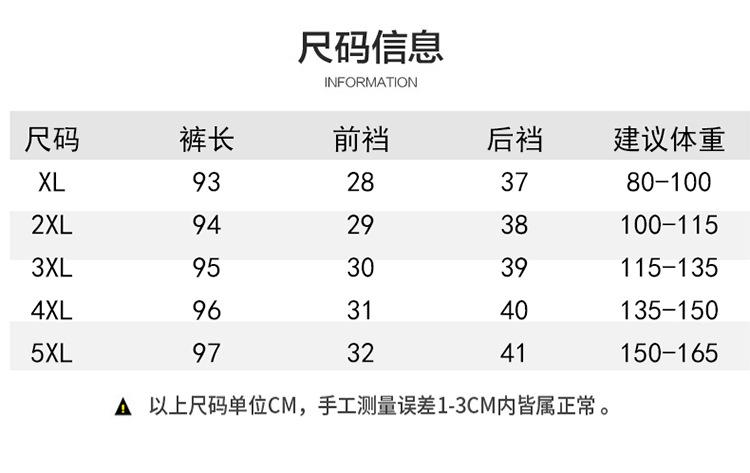 尺码信息

INFORMATION

| 尺码 | 裤长 | 前裆 | 后裆 | 建议体重 |
|---|---|---|---|---|
| XL | 93 | 28 | 37 | 80-100 |
| 2XL | 94 | 29 | 38 | 100-115 |
| 3XL | 95 | 30 | 39 | 115-135 |
| 4XL | 96 | 31 | 40 | 135-150 |
| 5XL | 97 | 32 | 41 | 150-165 |

以上尺码单位CM，手工测量误差1-3CM内皆属正常。